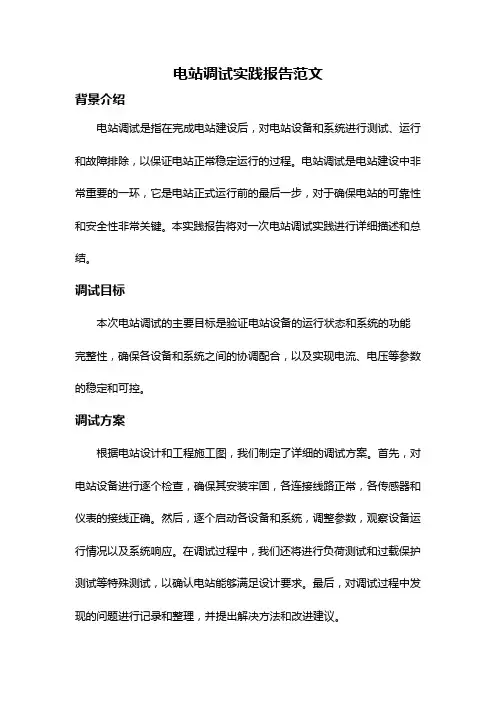 电站调试实践报告范文

背景介绍

电站调试是指在完成电站建设后，对电站设备和系统进行测试、运行和故障排除，以保证电站正常稳定运行的过程。电站调试是电站建设中非常重要的一环，它是电站正式运行前的最后一步，对于确保电站的可靠性和安全性非常关键。本实践报告将对一次电站调试实践进行详细描述和总结。

调试目标

本次电站调试的主要目标是验证电站设备的运行状态和系统的功能完整性，确保各设备和系统之间的协调配合，以及实现电流、电压等参数的稳定和可控。

调试方案

根据电站设计和工程施工图，我们制定了详细的调试方案。首先，对电站设备进行逐个检查，确保其安装牢固，各连接线路正常，各传感器和仪表的接线正确。然后，逐个启动各设备和系统，调整参数，观察设备运行情况以及系统响应。在调试过程中，我们还将进行负荷测试和过载保护测试等特殊测试，以确认电站能够满足设计要求。最后，对调试过程中发现的问题进行记录和整理，并提出解决方法和改进建议。